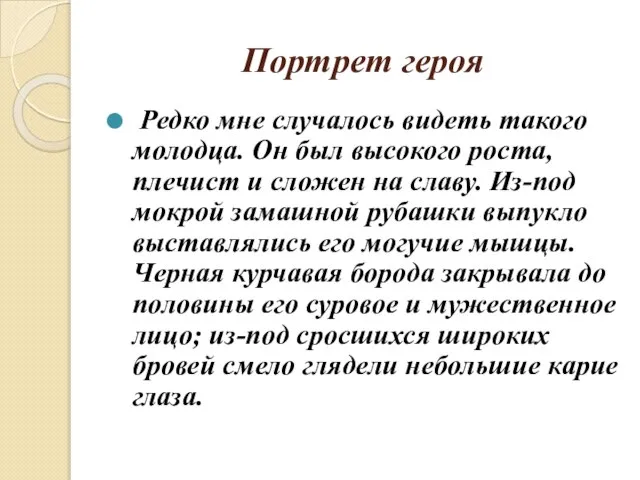 Портрет героя

Редко мне случалось видеть такого молодца. Он был высокого роста, плечист и сложен на славу. Из-под мокрой замашной рубашки выпукло выставлялись его могучие мышцы. Черная курчавая борода закрывала до половины его суровое и мужественное лицо; из-под сросшихся широких бровей смело глядели небольшие карие глаза.